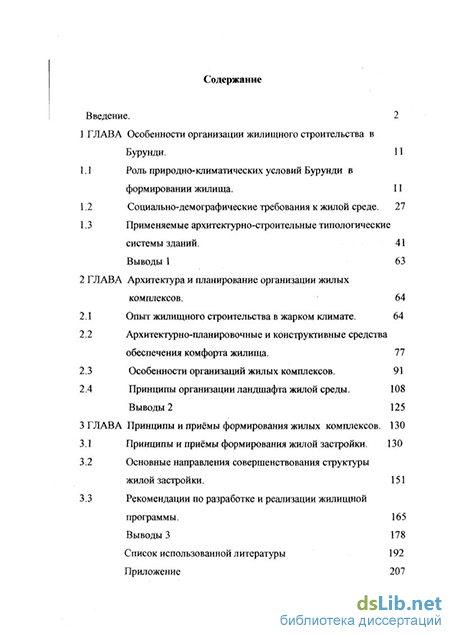 Содержание

Введение. 2

1 ГЛАВА Особенности организации жилищного строительства в Бурунди. 11

1.1 Роль природно-климатических условий Бурунди в формировании жилища. 11

1.2 Социально-демографические требования к жилой среде. 27

1.3 Применяемые архитектурно-строительные типологические системы зданий. 41

Выводы 1 63

2 ГЛАВА Архитектура и планирование организации жилых комплексов. 64

2.1 Опыт жилищного строительства в жарком климате. 64

2.2 Архитектурно-планировочные и конструктивные средства обеспечения комфорта жилища. 77

2.3 Особенности организаций жилых комплексов. 91

2.4 Принципы организации ландшафта жилой среды. 108

Выводы 2 125

3 ГЛАВА Принципы и приёмы формирования жилых комплексов. 130

3.1 Принципы и приёмы формирования жилой застройки. 130

3.2 Основные направления совершенствования структуры жилой застройки. 151

3.3 Рекомендации по разработке и реализации жилищной программы. 165

Выводы 3 178

Список использованной литературы 192

Приложение 207

dsLib.net
библиотека диссертаций